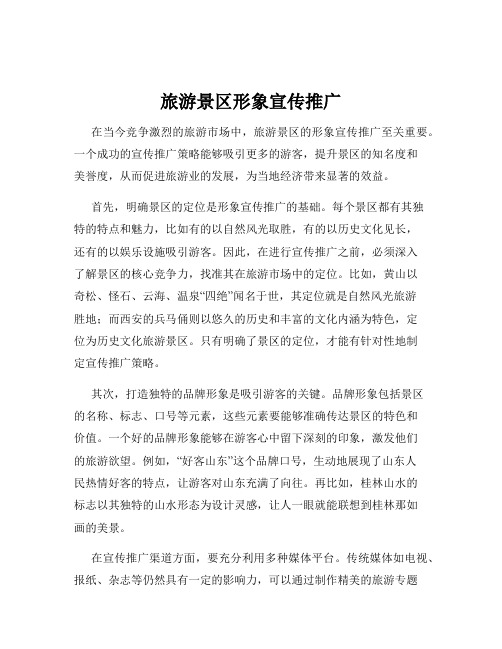 旅游景区形象宣传推广

在当今竞争激烈的旅游市场中，旅游景区的形象宣传推广至关重要。一个成功的宣传推广策略能够吸引更多的游客，提升景区的知名度和美誉度，从而促进旅游业的发展，为当地经济带来显著的效益。

首先，明确景区的定位是形象宣传推广的基础。每个景区都有其独特的特点和魅力，比如有的以自然风光取胜，有的以历史文化见长，还有的以娱乐设施吸引游客。因此，在进行宣传推广之前，必须深入了解景区的核心竞争力，找准其在旅游市场中的定位。比如，黄山以奇松、怪石、云海、温泉“四绝”闻名于世，其定位就是自然风光旅游胜地；而西安的兵马俑则以悠久的历史和丰富的文化内涵为特色，定位为历史文化旅游景区。只有明确了景区的定位，才能有针对性地制定宣传推广策略。

其次，打造独特的品牌形象是吸引游客的关键。品牌形象包括景区的名称、标志、口号等元素，这些元素要能够准确传达景区的特色和价值。一个好的品牌形象能够在游客心中留下深刻的印象，激发他们的旅游欲望。例如，“好客山东”这个品牌口号，生动地展现了山东人民热情好客的特点，让游客对山东充满了向往。再比如，桂林山水的标志以其独特的山水形态为设计灵感，让人一眼就能联想到桂林那如画的美景。

在宣传推广渠道方面，要充分利用多种媒体平台。传统媒体如电视、报纸、杂志等仍然具有一定的影响力，可以通过制作精美的旅游专题